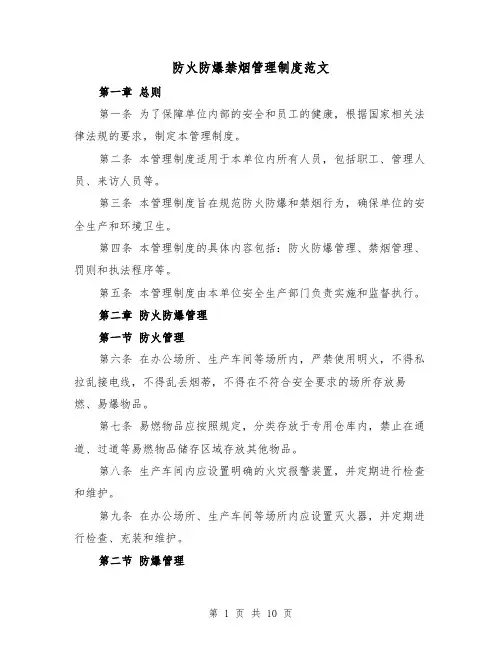 防火防爆禁烟管理制度范文

第一章 总则

第一条 为了保障单位内部的安全和员工的健康，根据国家相关法律法规的要求，制定本管理制度。

第二条 本管理制度适用于本单位内所有人员，包括职工、管理人员、来访人员等。

第三条 本管理制度旨在规范防火防爆和禁烟行为，确保单位的安全生产和环境卫生。

第四条 本管理制度的具体内容包括：防火防爆管理、禁烟管理、罚则和执法程序等。

第五条 本管理制度由本单位安全生产部门负责实施和监督执行。

第二章 防火防爆管理

第一节 防火管理

第六条 在办公场所、生产车间等场所内，严禁使用明火，不得私拉乱接电线，不得乱丢烟蒂，不得在不符合安全要求的场所存放易燃、易爆物品。

第七条 易燃物品应按照规定，分类存放于专用仓库内，禁止在通道、过道等易燃物品储存区域存放其他物品。

第八条 生产车间内应设置明确的火灾报警装置，并定期进行检查和维护。

第九条 在办公场所、生产车间等场所内应设置灭火器，并定期进行检查、充装和维护。

第二节 防爆管理

第 1 页 共 10 页